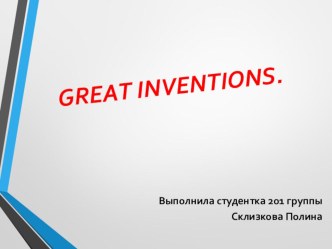 GREAT INVENTIONS.

Выполнила студентка 201 группы
Склизкова Полина